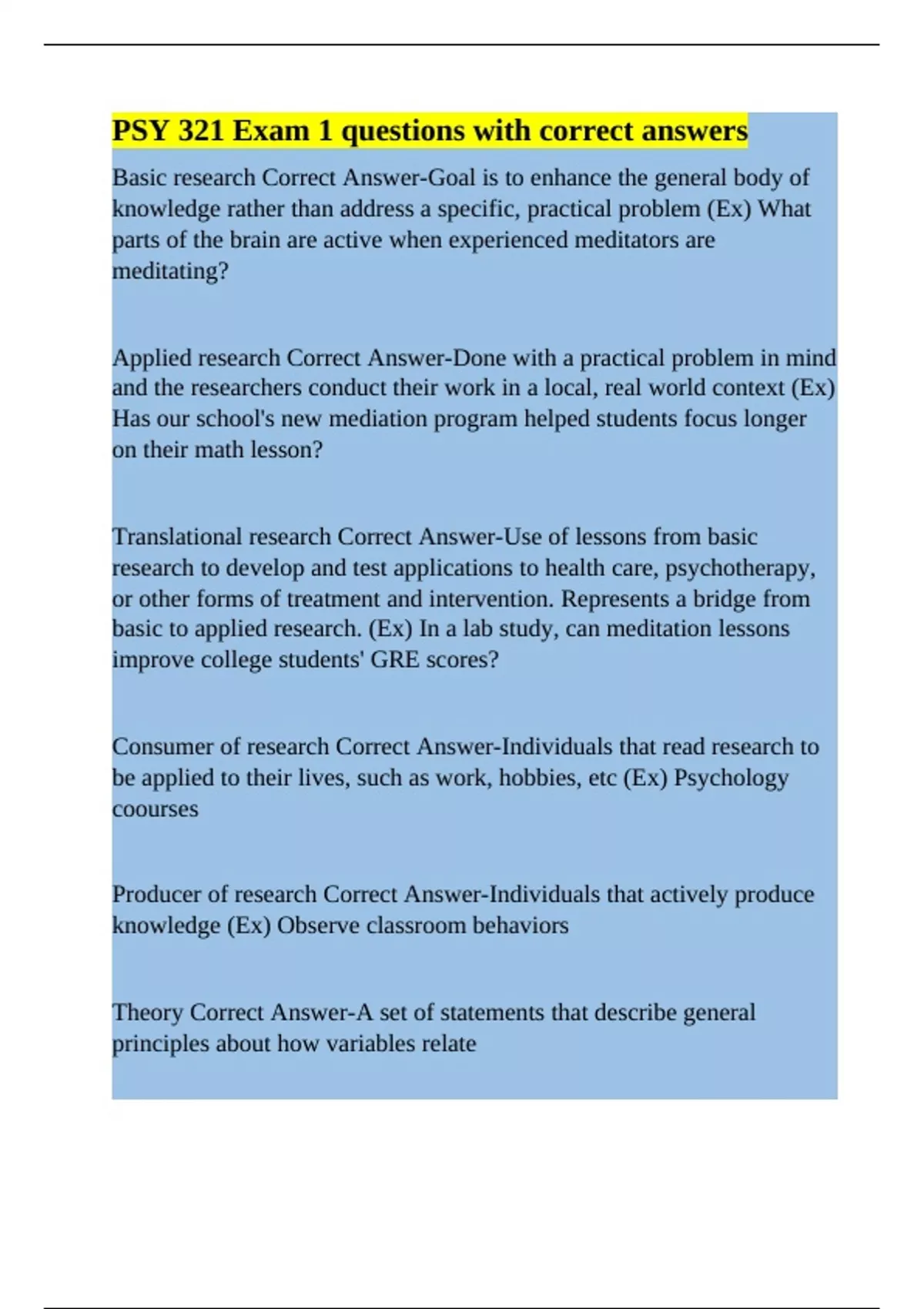 PSY 321 Exam 1 questions with correct answers

Basic research Correct Answer-Goal is to enhance the general body of knowledge rather than address a specific, practical problem (Ex) What parts of the brain are active when experienced meditators are meditating?

Applied research Correct Answer-Done with a practical problem in mind and the researchers conduct their work in a local, real world context (Ex) Has our school's new mediation program helped students focus longer on their math lesson?

Translational research Correct Answer-Use of lessons from basic research to develop and test applications to health care, psychotherapy, or other forms of treatment and intervention. Represents a bridge from basic to applied research. (Ex) In a lab study, can meditation lessons improve college students' GRE scores?

Consumer of research Correct Answer-Individuals that read research to be applied to their lives, such as work, hobbies, etc (Ex) Psychology coourses

Producer of research Correct Answer-Individuals that actively produce knowledge (Ex) Observe classroom behaviors

Theory Correct Answer-A set of statements that describe general principles about how variables relate